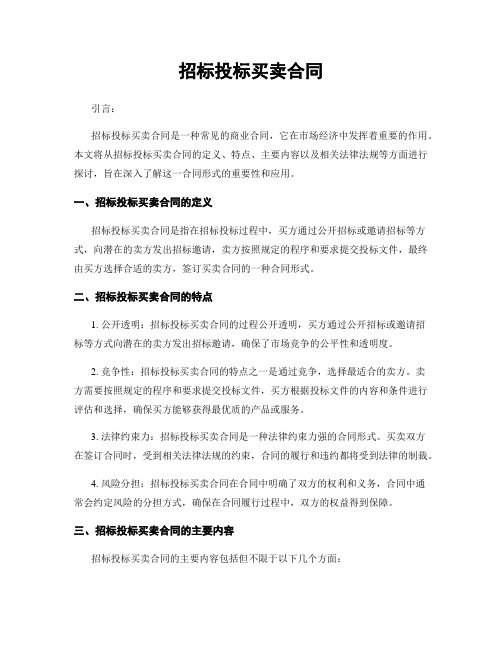 招标投标买卖合同

引言：

招标投标买卖合同是一种常见的商业合同，它在市场经济中发挥着重要的作用。本文将从招标投标买卖合同的定义、特点、主要内容以及相关法律法规等方面进行探讨，旨在深入了解这一合同形式的重要性和应用。

一、招标投标买卖合同的定义

招标投标买卖合同是指在招标投标过程中，买方通过公开招标或邀请招标等方式，向潜在的卖方发出招标邀请，卖方按照规定的程序和要求提交投标文件，最终由买方选择合适的卖方，签订买卖合同的一种合同形式。

二、招标投标买卖合同的特点

1. 公开透明：招标投标买卖合同的过程公开透明，买方通过公开招标或邀请招标等方式向潜在的卖方发出招标邀请，确保了市场竞争的公平性和透明度。

2. 竞争性：招标投标买卖合同的特点之一是通过竞争，选择最适合的卖方。卖方需要按照规定的程序和要求提交投标文件，买方根据投标文件的内容和条件进行评估和选择，确保买方能够获得最优质的产品或服务。

3. 法律约束力：招标投标买卖合同是一种法律约束力强的合同形式。买卖双方在签订合同时，受到相关法律法规的约束，合同的履行和违约都将受到法律的制裁。

4. 风险分担：招标投标买卖合同在合同中明确了双方的权利和义务，合同中通常会约定风险的分担方式，确保在合同履行过程中，双方的权益得到保障。

三、招标投标买卖合同的主要内容

招标投标买卖合同的主要内容包括但不限于以下几个方面：